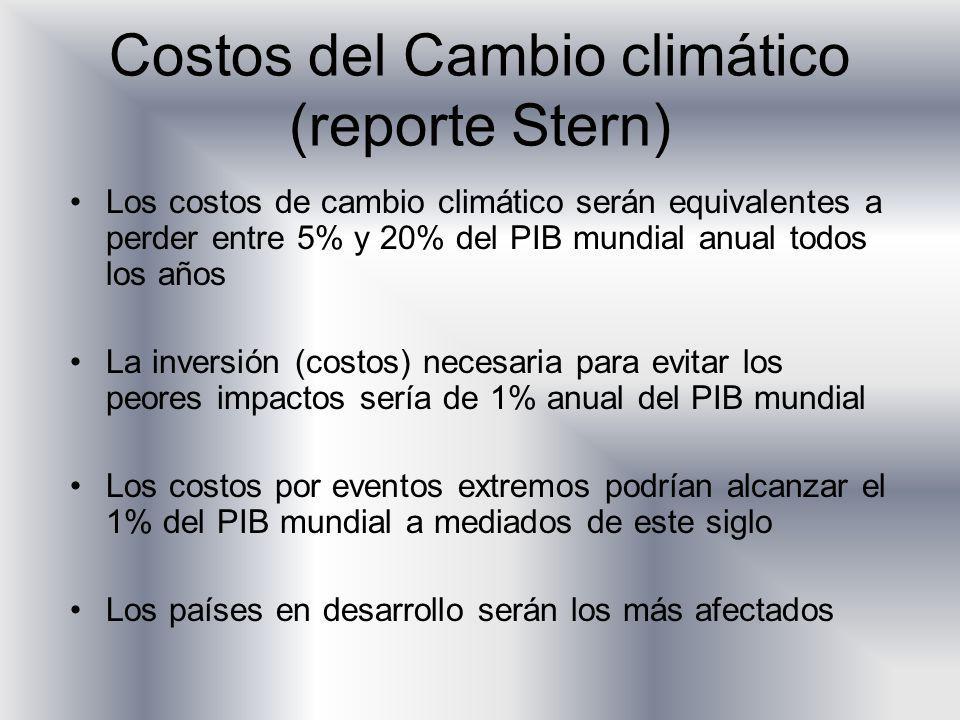 Costos del Cambio climático (reporte Stern)

• Los costos de cambio climático serán equivalentes a perder entre 5% y 20% del PIB mundial anual todos los años

• La inversión (costos) necesaria para evitar los peores impactos sería de 1% anual del PIB mundial

• Los costos por eventos extremos podrían alcanzar el 1% del PIB mundial a mediados de este siglo

• Los países en desarrollo serán los más afectados